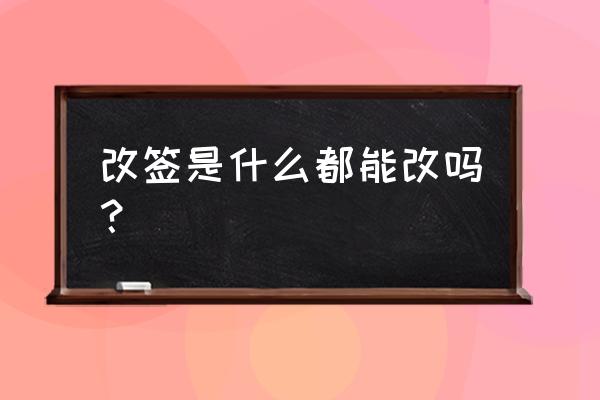 改签是什么都能改吗？